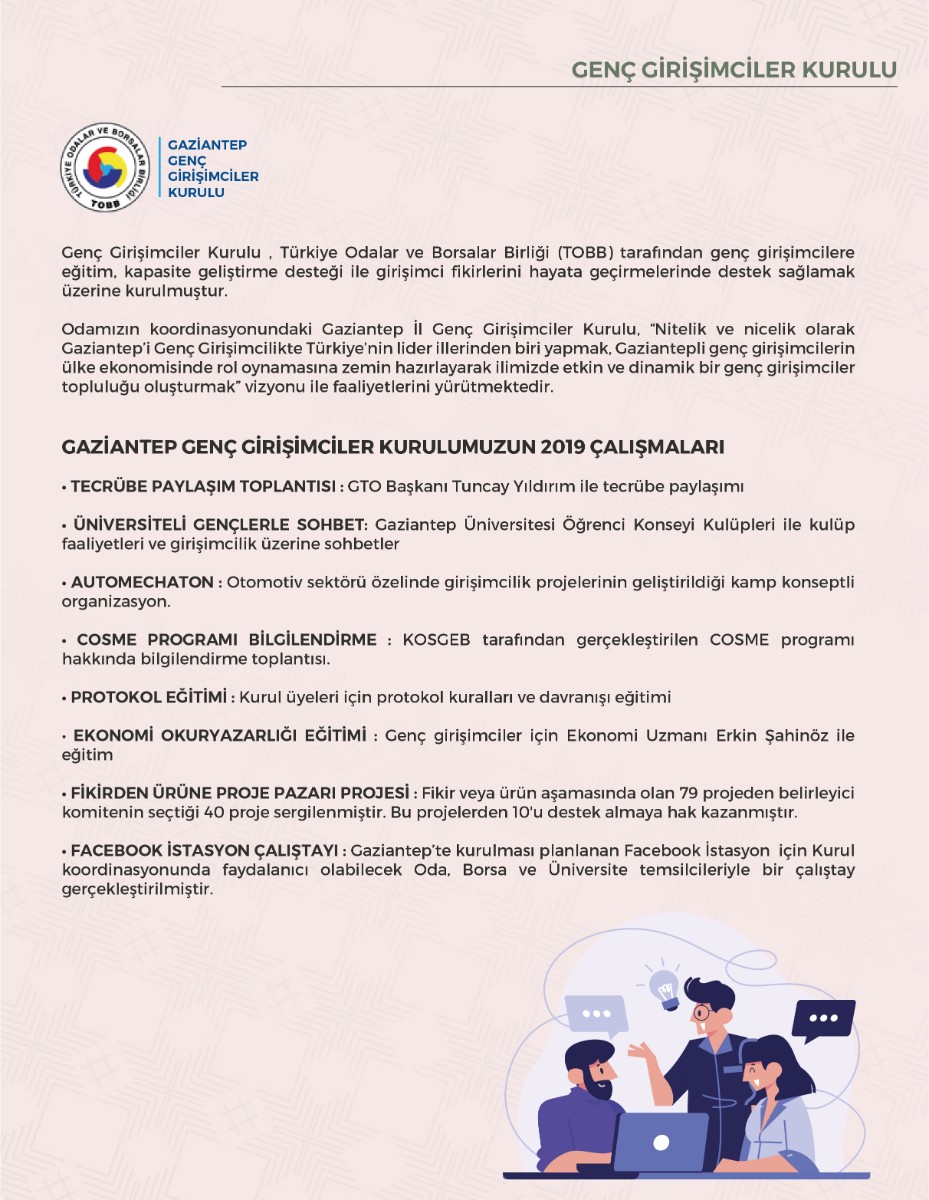 GENÇ GİRİŞİMCİLER KURULU

TÜRKİYE ODALAR VE BORSALAR BİRLİĞİ
TOBB

GAZİANTEP
GENÇ
GİRİŞİMCİLER
KURULU

Genç Girişimciler Kurulu , Türkiye Odalar ve Borsalar Birliği (TOBB) tarafından genç girişimcilere eğitim, kapasite geliştirme desteği ile girişimci fikirlerini hayata geçirmelerinde destek sağlamak üzerine kurulmuştur.

Odamızın koordinasyonundaki Gaziantep İl Genç Girişimciler Kurulu, "Nitelik ve nicelik olarak Gaziantep'i Genç Girişimcilikte Türkiye'nin lider illerinden biri yapmak, Gaziantepli genç girişimcilerin ülke ekonomisinde rol oynamasına zemin hazırlayarak ilimizde etkin ve dinamik bir genç girişimciler topluluğu oluşturmak" vizyonu ile faaliyetlerini yürütmektedir.

GAZİANTEP GENÇ GİRİŞİMCİLER KURULUMUZUN 2019 ÇALIŞMALARI

• TECRÜBE PAYLAŞIM TOPLANTISI : GTO Başkanı Tuncay Yıldırım ile tecrübe paylaşımı

• ÜNİVERSİTELİ GENÇLERLE SOHBET: Gaziantep Üniversitesi Öğrenci Konseyi Kulüpleri ile kulüp faaliyetleri ve girişimcilik üzerine sohbetler

• AUTOMECHATON : Otomotiv sektörü özelinde girişimcilik projelerinin geliştirildiği kamp konseptli organizasyon.

• COSME PROGRAMI BİLGİLENDİRME : KOSGEB tarafından gerçekleştirilen COSME programı hakkında bilgilendirme toplantısı.

• PROTOKOL EĞİTİMİ : Kurul üyeleri için protokol kuralları ve davranışı eğitimi

• EKONOMİ OKURYAZARLIĞI EĞİTİMİ : Genç girişimciler için Ekonomi Uzmanı Erkin Şahinöz ile eğitim

• FİKİRDEN ÜRÜNE PROJE PAZARI PROJESİ : Fikir veya ürün aşamasında olan 79 projeden belirleyici komitenin seçtiği 40 proje sergilenmiştir. Bu projelerden 10'u destek almaya hak kazanmıştır.

• FACEBOOK İSTASYON ÇALIŞTAYI : Gaziantep'te kurulması planlanan Facebook İstasyon için Kurul koordinasyonunda faydalanıcı olabilecek Oda, Borsa ve Üniversite temsilcileriyle bir çalıştay gerçekleştirilmiştir.